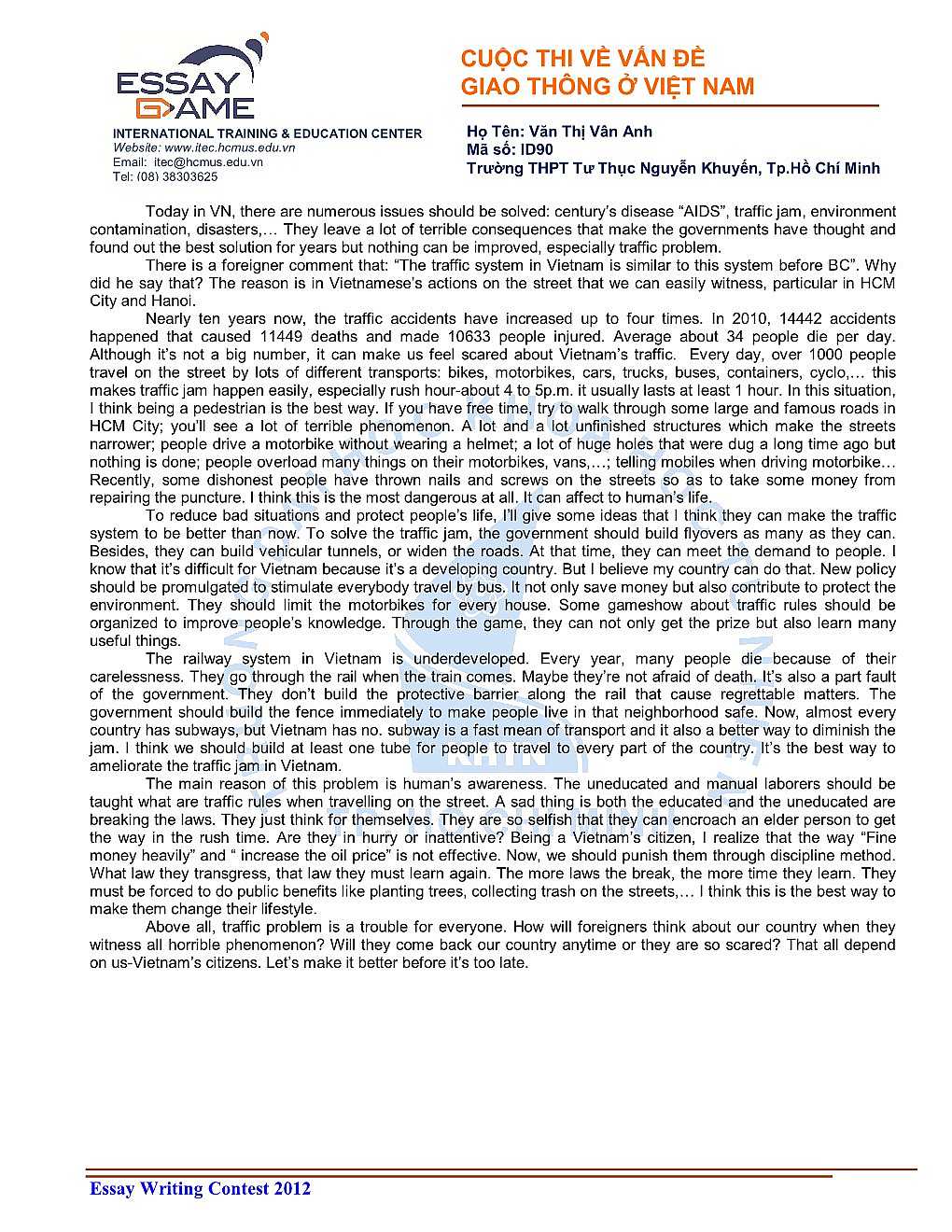 ESSAY GAME
INTERNATIONAL TRAINING & EDUCATION CENTER
Website: www.itec.hcmus.edu.vn
Email: itec@hcmus.edu.vn
Tel: (08) 38303625

CUỘC THI VỀ VẤN ĐỀ GIAO THÔNG Ở VIỆT NAM

Họ Tên: Văn Thị Vân Anh
Mã số: ID90
Trường THPT Tư Thục Nguyễn Khuyến, Tp.Hồ Chí Minh

Today in VN, there are numerous issues should be solved: century's disease "AIDS", traffic jam, environment contamination, disasters,… They leave a lot of terrible consequences that make the governments have thought and found out the best solution for years but nothing can be improved, especially traffic problem.

There is a foreigner comment that: "The traffic system in Vietnam is similar to this system before BC". Why did he say that? The reason is in Vietnamese's actions on the street that we can easily witness, particular in HCM City and Hanoi.

Nearly ten years now, the traffic accidents have increased up to four times. In 2010, 14442 accidents happened that caused 11449 deaths and made 10633 people injured. Average about 34 people die per day. Although it's not a big number, it can make us feel scared about Vietnam's traffic. Every day, over 1000 people travel on the street by lots of different transports: bikes, motorbikes, cars, trucks, buses, containers, cyclo,… this makes traffic jam happen easily, especially rush hour-about 4 to 5p.m. it usually lasts at least 1 hour. In this situation, I think being a pedestrian is the best way. If you have free time, try to walk through some large and famous roads in HCM City; you'll see a lot of terrible phenomenon. A lot and a lot unfinished structures which make the streets narrower; people drive a motorbike without wearing a helmet; a lot of huge holes that were dug a long time ago but nothing is done; people overload many things on their motorbikes, vans,…; telling mobiles when driving motorbike… Recently, some dishonest people have thrown nails and screws on the streets so as to take some money from repairing the puncture. I think this is the most dangerous at all. It can affect to human's life.

To reduce bad situations and protect people's life, I'll give some ideas that I think they can make the traffic system to be better than now. To solve the traffic jam, the government should build flyovers as many as they can. Besides, they can build vehicular tunnels, or widen the roads. At that time, they can meet the demand to people. I know that it's difficult for Vietnam because it's a developing country. But I believe my country can do that. New policy should be promulgated to stimulate everybody travel by bus. It not only save money but also contribute to protect the environment. They should limit the motorbikes for every house. Some gameshow about traffic rules should be organized to improve people's knowledge. Through the game, they can not only get the prize but also learn many useful things.

The railway system in Vietnam is underdeveloped. Every year, many people die because of their carelessness. They go through the rail when the train comes. Maybe they're not afraid of death. It's also a part fault of the government. They don't build the protective barrier along the rail that cause regrettable matters. The government should build the fence immediately to make people live in that neighborhood safe. Now, almost every country has subways, but Vietnam has no. subway is a fast mean of transport and it also a better way to diminish the jam. I think we should build at least one tube for people to travel to every part of the country. It's the best way to ameliorate the traffic jam in Vietnam.

The main reason of this problem is human's awareness. The uneducated and manual laborers should be taught what are traffic rules when travelling on the street. A sad thing is both the educated and the uneducated are breaking the laws. They just think for themselves. They are so selfish that they can encroach an elder person to get the way in the rush time. Are they in hurry or inattentive? Being a Vietnam's citizen, I realize that the way "Fine money heavily" and " increase the oil price" is not effective. Now, we should punish them through discipline method. What law they transgress, that law they must learn again. The more laws the break, the more time they learn. They must be forced to do public benefits like planting trees, collecting trash on the streets,… I think this is the best way to make them change their lifestyle.

Above all, traffic problem is a trouble for everyone. How will foreigners think about our country when they witness all horrible phenomenon? Will they come back our country anytime or they are so scared? That all depend on us-Vietnam's citizens. Let's make it better before it's too late.

Essay Writing Contest 2012